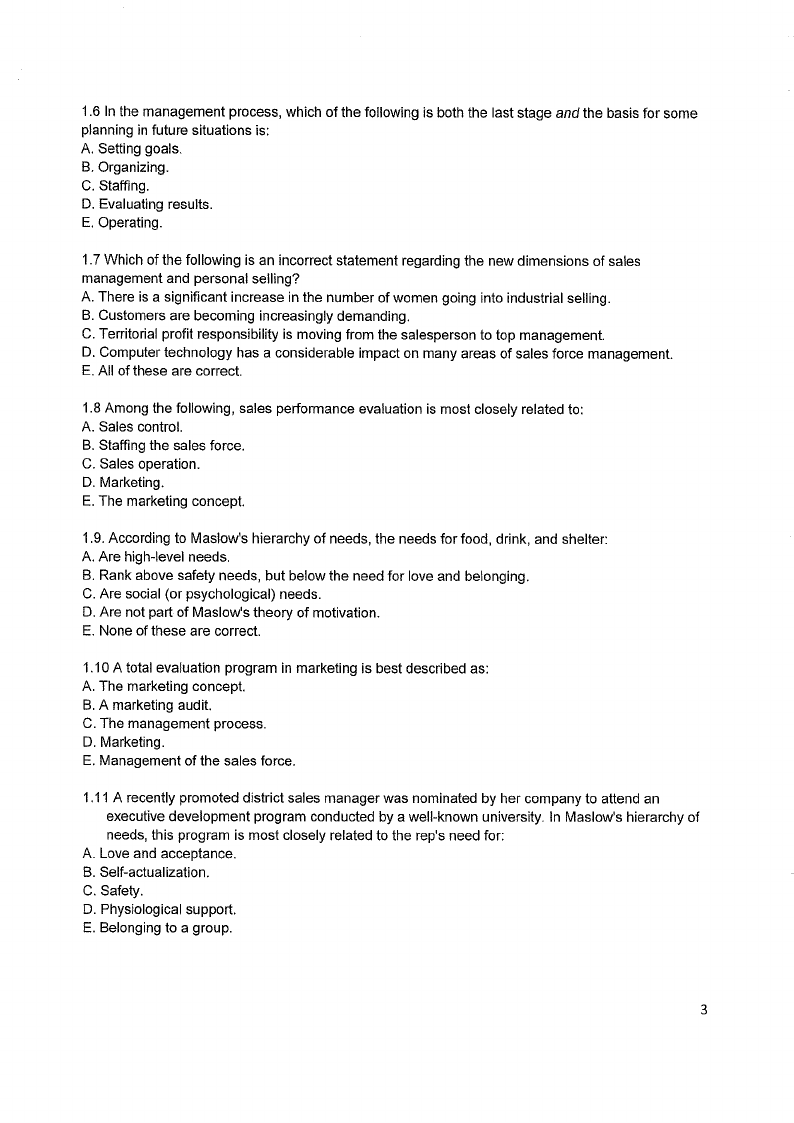 1.6 In the management process, which of the following is both the last stage and the basis for some planning in future situations is:
A. Setting goals.
B. Organizing.
C. Staffing.
D. Evaluating results.
E. Operating.

1.7 Which of the following is an incorrect statement regarding the new dimensions of sales management and personal selling?
A. There is a significant increase in the number of women going into industrial selling.
B. Customers are becoming increasingly demanding.
C. Territorial profit responsibility is moving from the salesperson to top management.
D. Computer technology has a considerable impact on many areas of sales force management.
E. All of these are correct.

1.8 Among the following, sales performance evaluation is most closely related to:
A. Sales control.
B. Staffing the sales force.
C. Sales operation.
D. Marketing.
E. The marketing concept.

1.9. According to Maslow's hierarchy of needs, the needs for food, drink, and shelter:
A. Are high-level needs.
B. Rank above safety needs, but below the need for love and belonging.
C. Are social (or psychological) needs.
D. Are not part of Maslow's theory of motivation.
E. None of these are correct.

1.10 A total evaluation program in marketing is best described as:
A. The marketing concept.
B. A marketing audit.
C. The management process.
D. Marketing.
E. Management of the sales force.

1.11 A recently promoted district sales manager was nominated by her company to attend an executive development program conducted by a well-known university. In Maslow's hierarchy of needs, this program is most closely related to the rep's need for:
A. Love and acceptance.
B. Self-actualization.
C. Safety.
D. Physiological support.
E. Belonging to a group.

3